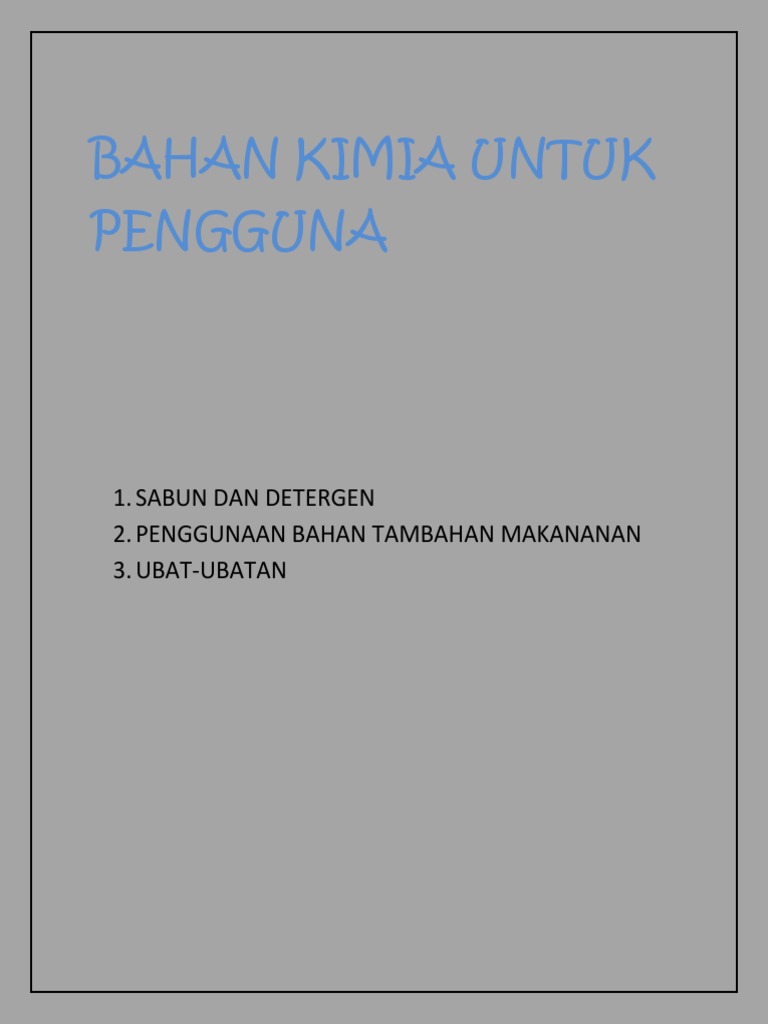 BAHAN KIMIA UNTUK PENGGUNA

1. SABUN DAN DETERGEN
2. PENGGUNAAN BAHAN TAMBAHAN MAKANANAN
3. UBAT-UBATAN